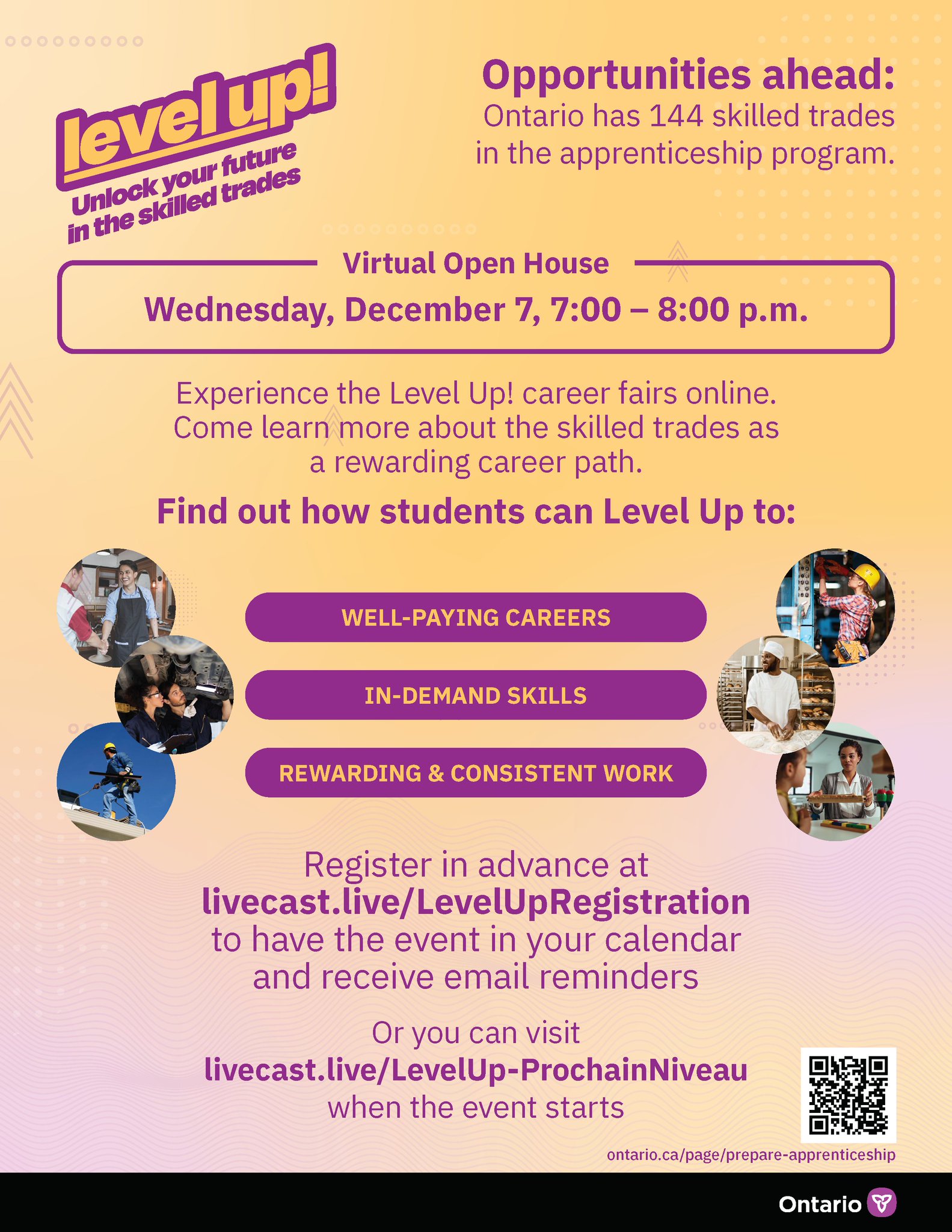 level up!
Unlock your future in the skilled trades

Opportunities ahead:
Ontario has 144 skilled trades in the apprenticeship program.

Virtual Open House

Wednesday, December 7, 7:00 – 8:00 p.m.

Experience the Level Up! career fairs online. Come learn more about the skilled trades as a rewarding career path.

Find out how students can Level Up to:

WELL-PAYING CAREERS

IN-DEMAND SKILLS

REWARDING & CONSISTENT WORK

Register in advance at
livecast.live/LevelUpRegistration
to have the event in your calendar and receive email reminders

Or you can visit
livecast.live/LevelUp-ProchainNiveau
when the event starts

ontario.ca/page/prepare-apprenticeship

Ontario